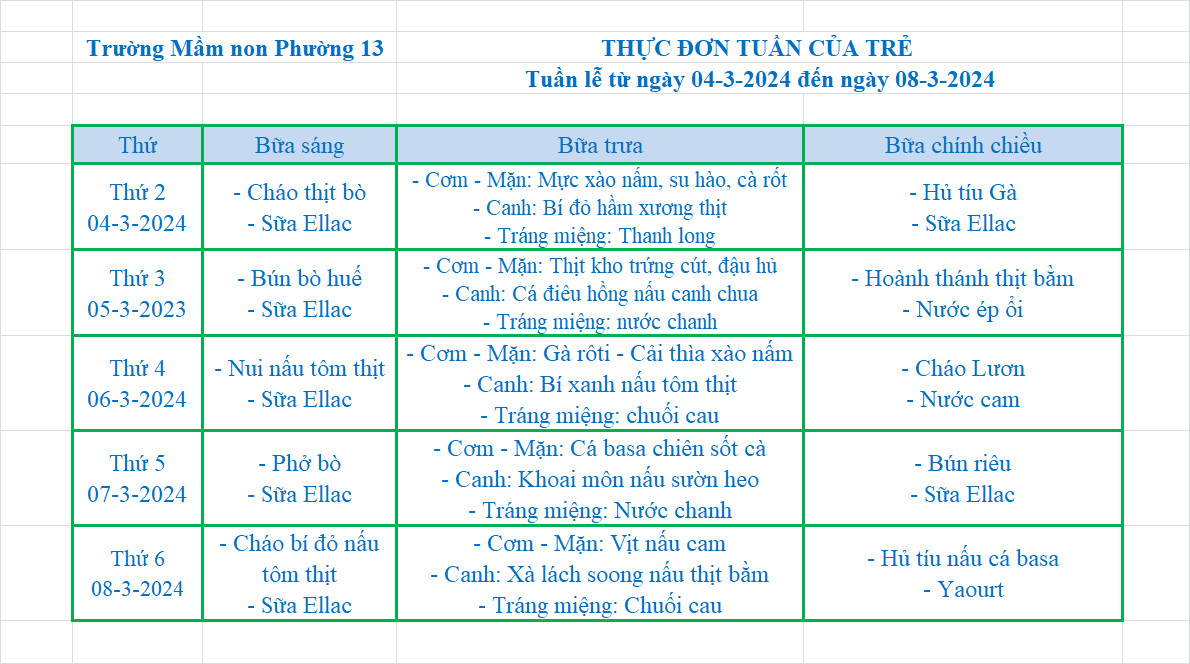 Trường Mầm non Phường 13

THỰC ĐƠN TUẦN CỦA TRẺ
Tuần lễ từ ngày 04-3-2024 đến ngày 08-3-2024

| Thứ | Bữa sáng | Bữa trưa | Bữa chính chiều |
|---|---|---|---|
| Thứ 2 04-3-2024 | - Cháo thịt bò - Sữa Ellac | - Cơm - Mặn: Mực xào nấm, su hào, cà rốt - Canh: Bí đỏ hầm xương thịt - Tráng miệng: Thanh long | - Hủ tíu Gà - Sữa Ellac |
| Thứ 3 05-3-2023 | - Bún bò huế - Sữa Ellac | - Cơm - Mặn: Thịt kho trứng cút, đậu hủ - Canh: Cá điêu hồng nấu canh chua - Tráng miệng: nước chanh | - Hoành thánh thịt bằm - Nước ép ổi |
| Thứ 4 06-3-2024 | - Nui nấu tôm thịt - Sữa Ellac | - Cơm - Mặn: Gà rôti - Cải thìa xào nấm - Canh: Bí xanh nấu tôm thịt - Tráng miệng: chuối cau | - Cháo Lươn - Nước cam |
| Thứ 5 07-3-2024 | - Phở bò - Sữa Ellac | - Cơm - Mặn: Cá basa chiên sốt cà - Canh: Khoai môn nấu sườn heo - Tráng miệng: Nước chanh | - Bún riêu - Sữa Ellac |
| Thứ 6 08-3-2024 | - Cháo bí đỏ nấu tôm thịt - Sữa Ellac | - Cơm - Mặn: Vịt nấu cam - Canh: Xà lách soong nấu thịt bằm - Tráng miệng: Chuối cau | - Hủ tíu nấu cá basa - Yaourt |